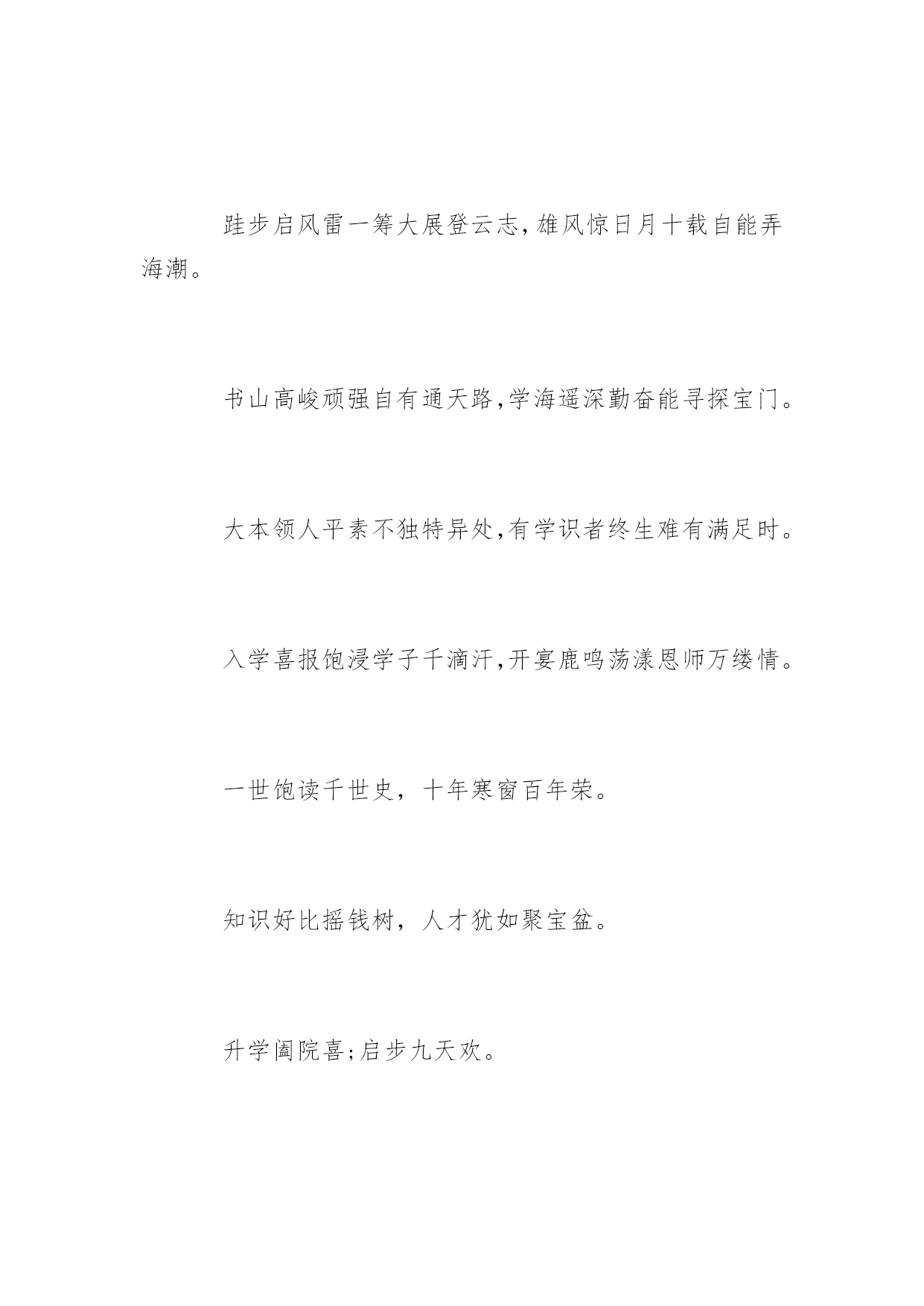 跬步启风雷一筹大展登云志,雄风惊日月十载自能弄海潮。

书山高峻顽强自有通天路,学海遥深勤奋能寻探宝门。

大本领人平素不独特异处,有学识者终生难有满足时。

入学喜报饱浸学子千滴汗,开宴鹿鸣荡漾恩师万缕情。

一世饱读千世史，十年寒窗百年荣。

知识好比摇钱树，人才犹如聚宝盆。

升学阖院喜;启步九天欢。